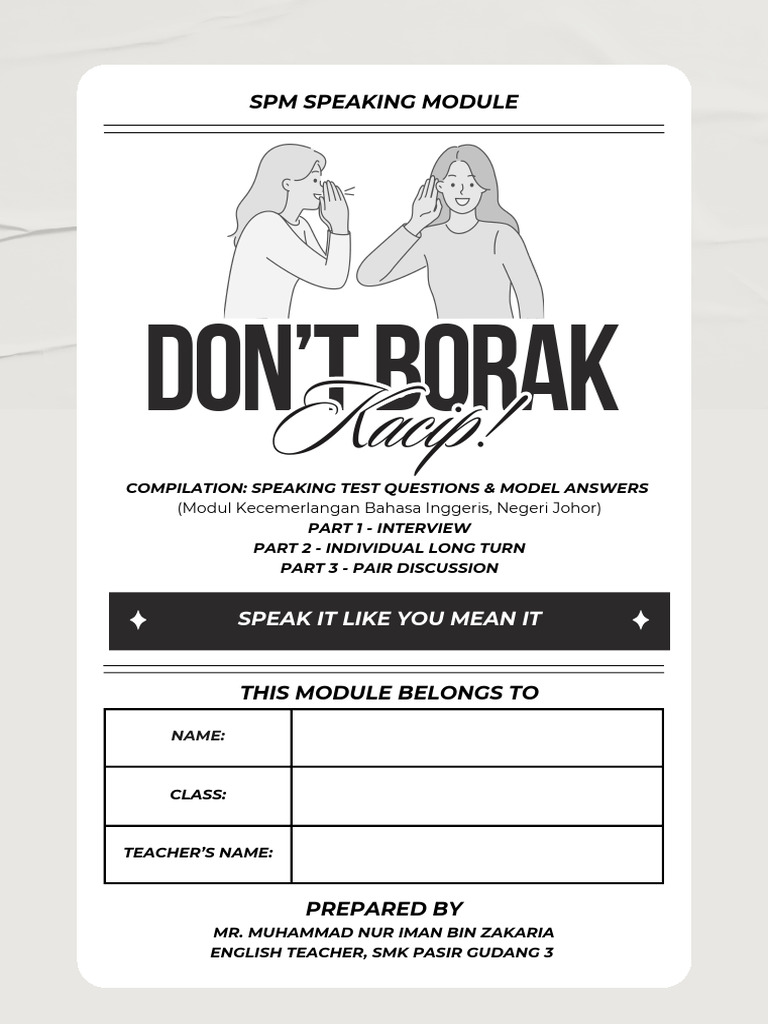 SPM SPEAKING MODULE

DON'T BORAK
Kacip!

COMPILATION: SPEAKING TEST QUESTIONS & MODEL ANSWERS
(Modul Kecemerlangan Bahasa Inggeris, Negeri Johor)
PART 1 - INTERVIEW
PART 2 - INDIVIDUAL LONG TURN
PART 3 - PAIR DISCUSSION

SPEAK IT LIKE YOU MEAN IT

THIS MODULE BELONGS TO

NAME:
CLASS:
TEACHER'S NAME:

PREPARED BY
MR. MUHAMMAD NUR IMAN BIN ZAKARIA
ENGLISH TEACHER, SMK PASIR GUDANG 3